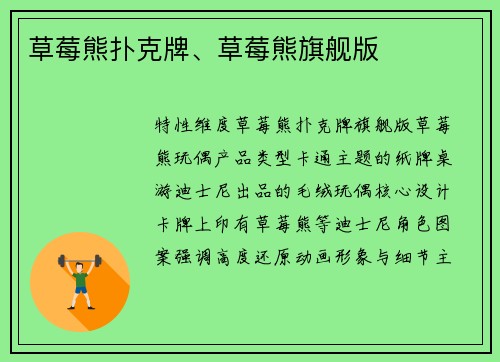 草莓熊扑克牌、草莓熊旗舰版

特性维度草莓熊扑克牌旗舰版草莓熊玩偶产品类型卡通主题的纸牌桌游迪士尼出品的毛绒玩偶核心设计卡牌上印有草莓熊等迪士尼角色图案强调高度还原动画形象与细节主